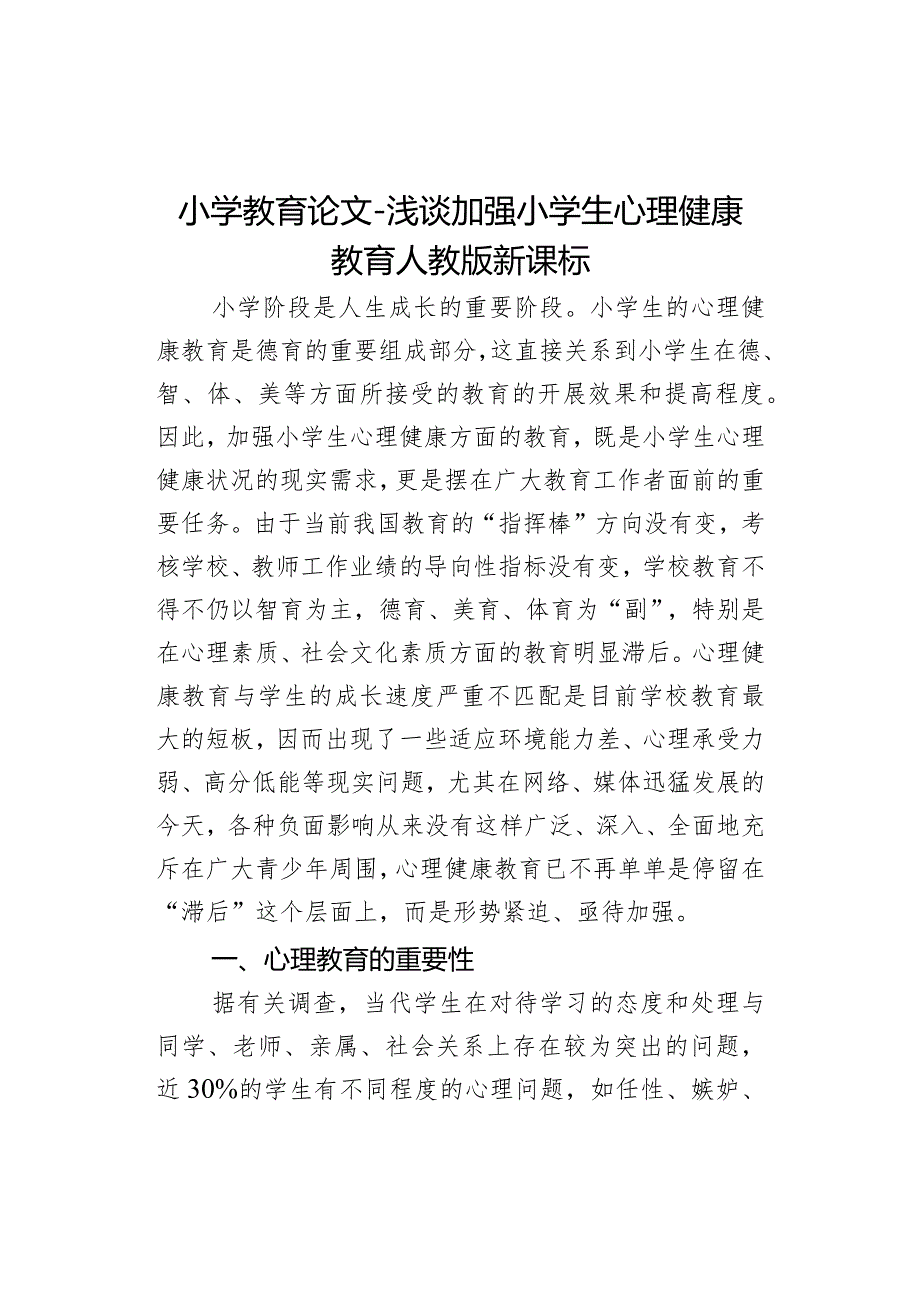 小学教育论文-浅谈加强小学生心理健康教育人教版新课标

小学阶段是人生成长的重要阶段。小学生的心理健康教育是德育的重要组成部分,这直接关系到小学生在德、智、体、美等方面所接受的教育的开展效果和提高程度。因此，加强小学生心理健康方面的教育，既是小学生心理健康状况的现实需求，更是摆在广大教育工作者面前的重要任务。由于当前我国教育的“指挥棒”方向没有变，考核学校、教师工作业绩的导向性指标没有变，学校教育不得不仍以智育为主，德育、美育、体育为“副”，特别是在心理素质、社会文化素质方面的教育明显滞后。心理健康教育与学生的成长速度严重不匹配是目前学校教育最大的短板，因而出现了一些适应环境能力差、心理承受力弱、高分低能等现实问题，尤其在网络、媒体迅猛发展的今天，各种负面影响从来没有这样广泛、深入、全面地充斥在广大青少年周围,心理健康教育已不再单单是停留在“滞后”这个层面上，而是形势紧迫、亟待加强。

一、心理教育的重要性

据有关调查，当代学生在对待学习的态度和处理与同学、老师、亲属、社会关系上存在较为突出的问题，近30%的学生有不同程度的心理问题，如任性、嫉妒、